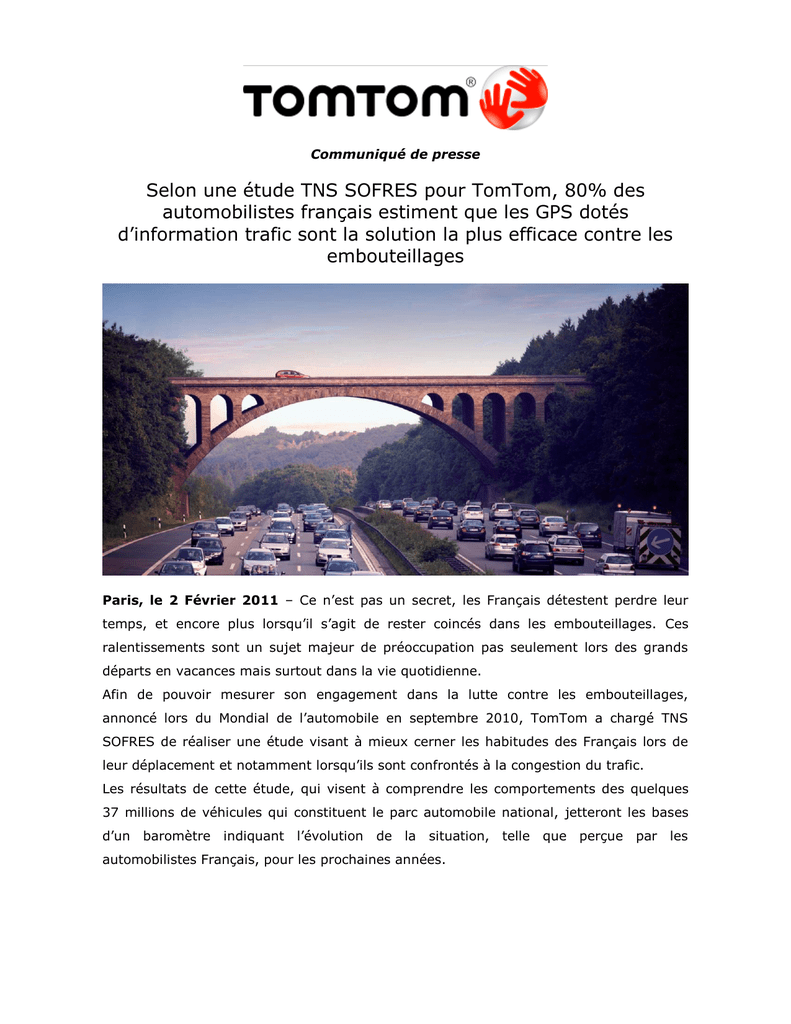 TOMTOM®

Communiqué de presse

Selon une étude TNS SOFRES pour TomTom, 80% des automobilistes français estiment que les GPS dotés d'information trafic sont la solution la plus efficace contre les embouteillages

Paris, le 2 Février 2011 – Ce n'est pas un secret, les Français détestent perdre leur temps, et encore plus lorsqu'il s'agit de rester coincés dans les embouteillages. Ces ralentissements sont un sujet majeur de préoccupation pas seulement lors des grands départs en vacances mais surtout dans la vie quotidienne.

Afin de pouvoir mesurer son engagement dans la lutte contre les embouteillages, annoncé lors du Mondial de l'automobile en septembre 2010, TomTom a chargé TNS SOFRES de réaliser une étude visant à mieux cerner les habitudes des Français lors de leur déplacement et notamment lorsqu'ils sont confrontés à la congestion du trafic.

Les résultats de cette étude, qui visent à comprendre les comportements des quelques 37 millions de véhicules qui constituent le parc automobile national, jetteront les bases d'un baromètre indiquant l'évolution de la situation, telle que perçue par les automobilistes Français, pour les prochaines années.